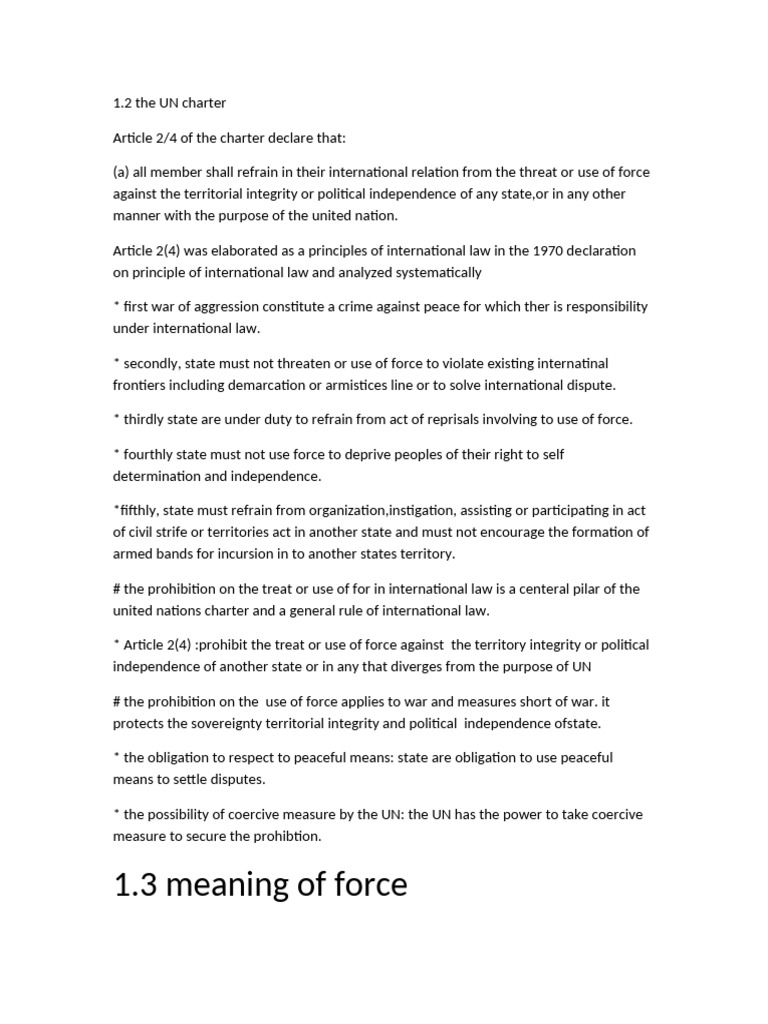 1.2 the UN charter

Article 2/4 of the charter declare that:

(a) all member shall refrain in their international relation from the threat or use of force against the territorial integrity or political independence of any state,or in any other manner with the purpose of the united nation.

Article 2(4) was elaborated as a principles of international law in the 1970 declaration on principle of international law and analyzed systematically

* first war of aggression constitute a crime against peace for which ther is responsibility under international law.

* secondly, state must not threaten or use of force to violate existing internatinal frontiers including demarcation or armistices line or to solve international dispute.

* thirdly state are under duty to refrain from act of reprisals involving to use of force.

* fourthly state must not use force to deprive peoples of their right to self determination and independence.

*fifthly, state must refrain from organization,instigation, assisting or participating in act of civil strife or territories act in another state and must not encourage the formation of armed bands for incursion in to another states territory.

# the prohibition on the treat or use of for in international law is a centeral pilar of the united nations charter and a general rule of international law.

* Article 2(4) :prohibit the treat or use of force against the territory integrity or political independence of another state or in any that diverges from the purpose of UN

# the prohibition on the use of force applies to war and measures short of war. it protects the sovereignty territorial integrity and political independence ofstate.

* the obligation to respect to peaceful means: state are obligation to use peaceful means to settle disputes.

* the possibility of coercive measure by the UN: the UN has the power to take coercive measure to secure the prohibtion.

1.3 meaning of force